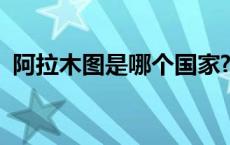 阿拉木图是哪个国家?